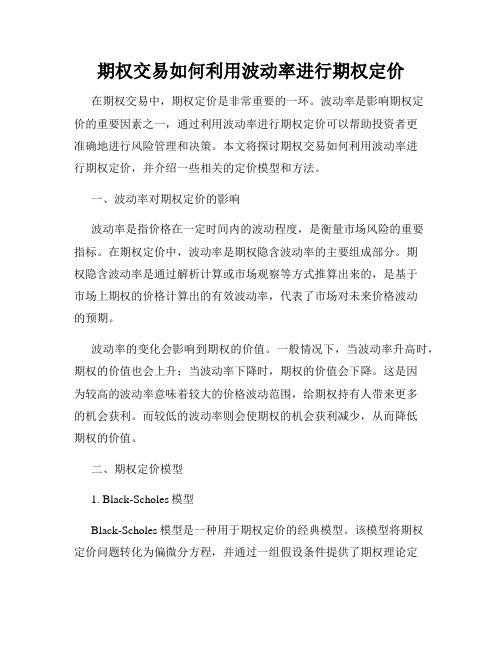 期权交易如何利用波动率进行期权定价

在期权交易中，期权定价是非常重要的一环。波动率是影响期权定价的重要因素之一，通过利用波动率进行期权定价可以帮助投资者更准确地进行风险管理和决策。本文将探讨期权交易如何利用波动率进行期权定价，并介绍一些相关的定价模型和方法。

一、波动率对期权定价的影响

波动率是指价格在一定时间内的波动程度，是衡量市场风险的重要指标。在期权定价中，波动率是期权隐含波动率的主要组成部分。期权隐含波动率是通过解析计算或市场观察等方式推算出来的，是基于市场上期权的价格计算出的有效波动率，代表了市场对未来价格波动的预期。

波动率的变化会影响到期权的价值。一般情况下，当波动率升高时，期权的价值也会上升；当波动率下降时，期权的价值会下降。这是因为较高的波动率意味着较大的价格波动范围，给期权持有人带来更多的机会获利。而较低的波动率则会使期权的机会获利减少，从而降低期权的价值。

二、期权定价模型

1. Black-Scholes 模型

Black-Scholes 模型是一种用于期权定价的经典模型。该模型将期权定价问题转化为偏微分方程，并通过一组假设条件提供了期权理论定